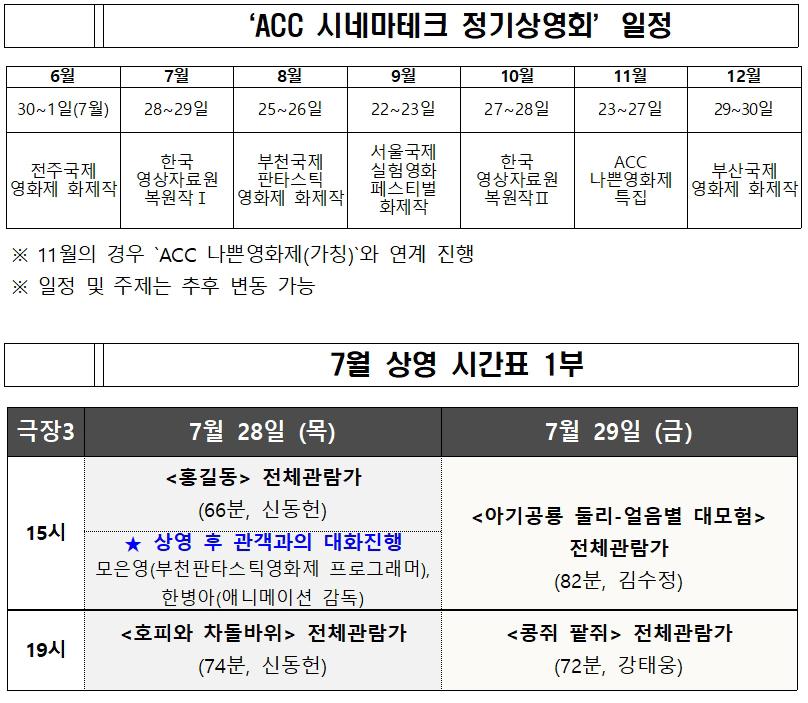 ‘ACC 시네마테크 정기상영회’ 일정

| 6월 | 7월 | 8월 | 9월 | 10월 | 11월 | 12월 |
|---|---|---|---|---|---|---|
| 30~1일(7월) | 28~29일 | 25~26일 | 22~23일 | 27~28일 | 23~27일 | 29~30일 |
| 전주국제 영화제 화제작 | 한국 영상자료원 복원작Ⅰ | 부천국제 판타스틱 영화제 화제작 | 서울국제 실험영화 페스티벌 화제작 | 한국 영상자료원 복원작Ⅱ | ACC 나쁜영화제 특집 | 부산국제 영화제 화제작 |

※ 11월의 경우 `ACC 나쁜영화제(가칭)`와 연계 진행
※ 일정 및 주제는 추후 변동 가능

7월 상영 시간표 1부

| 극장3 | 7월 28일 (목) | 7월 29일 (금) |
|---|---|---|
| 15시 | <홍길동> 전체관람가 (66분, 신동헌) ★ 상영 후 관객과의 대화진행 모은영(부천판타스틱영화제 프로그래머), 한병아(애니메이션 감독) | <아기공룡 둘리-얼음별 대모험> 전체관람가 (82분, 김수정) |
| 19시 | <호피와 차돌바위> 전체관람가 (74분, 신동헌) | <콩쥐 팥쥐> 전체관람가 (72분, 강태웅) |